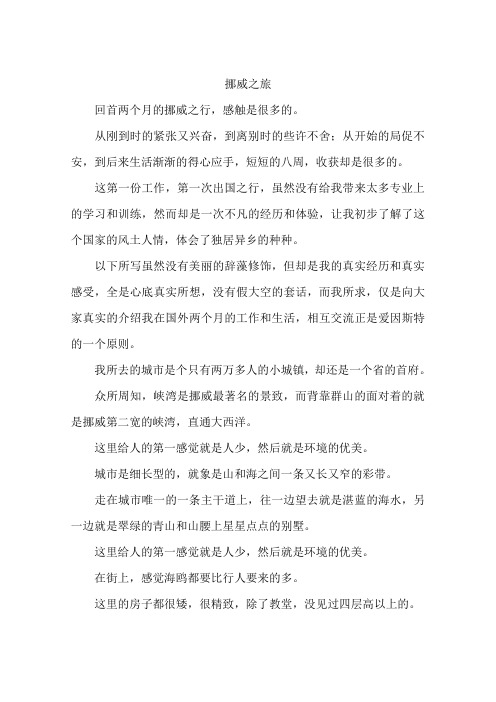 挪威之旅

回首两个月的挪威之行，感触是很多的。

从刚到时的紧张又兴奋，到离别时的些许不舍；从开始的局促不安，到后来生活渐渐的得心应手，短短的八周，收获却是很多的。

这第一份工作，第一次出国之行，虽然没有给我带来太多专业上的学习和训练，然而却是一次不凡的经历和体验，让我初步了解了这个国家的风土人情，体会了独居异乡的种种。

以下所写虽然没有美丽的辞藻修饰，但却是我的真实经历和真实感受，全是心底真实所想，没有假大空的套话，而我所求，仅是向大家真实的介绍我在国外两个月的工作和生活，相互交流正是爱因斯特的一个原则。

我所去的城市是个只有两万多人的小城镇，却还是一个省的首府。

众所周知，峡湾是挪威最著名的景致，而背靠群山的面对着的就是挪威第二宽的峡湾，直通大西洋。

这里给人的第一感觉就是人少，然后就是环境的优美。

城市是细长型的，就象是山和海之间一条又长又窄的彩带。

走在城市唯一的一条主干道上，往一边望去就是湛蓝的海水，另一边就是翠绿的青山和山腰上星星点点的别墅。

这里给人的第一感觉就是人少，然后就是环境的优美。

在街上，感觉海鸥都要比行人要来的多。

这里的房子都很矮，很精致，除了教堂，没见过四层高以上的。